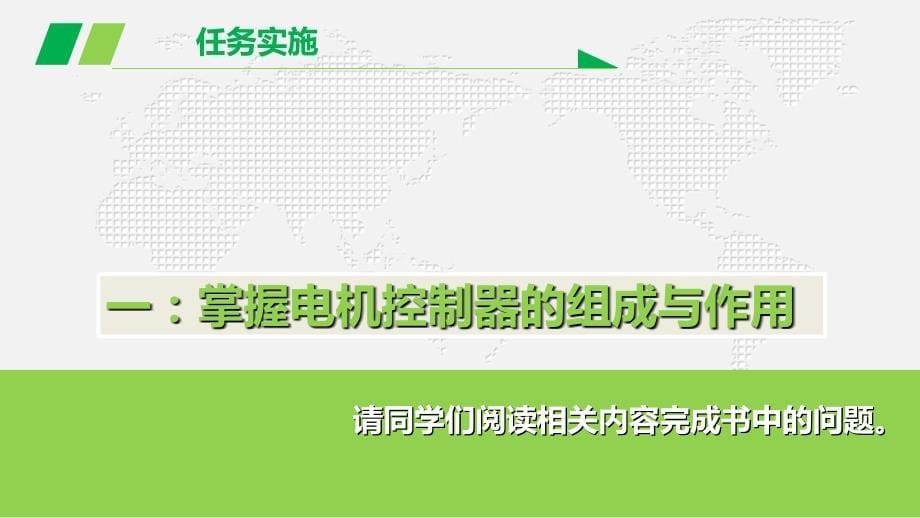 任务实施

一：掌握电机控制器的组成与作用

请同学们阅读相关内容完成书中的问题。